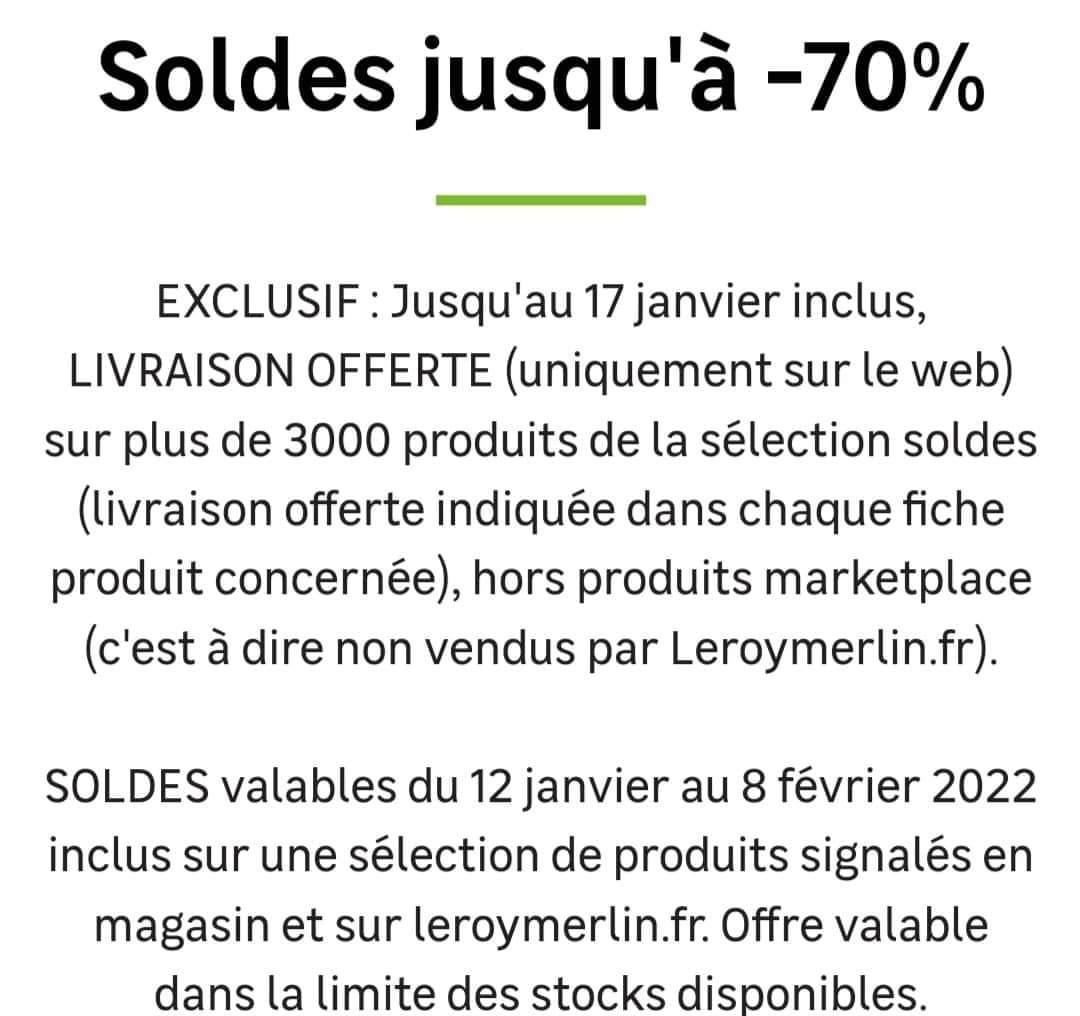 Soldes jusqu'à -70%

EXCLUSIF : Jusqu'au 17 janvier inclus, LIVRAISON OFFERTE (uniquement sur le web) sur plus de 3000 produits de la sélection soldes (livraison offerte indiquée dans chaque fiche produit concernée), hors produits marketplace (c'est à dire non vendus par Leroymerlin.fr).

SOLDES valables du 12 janvier au 8 février 2022 inclus sur une sélection de produits signalés en magasin et sur leroymerlin.fr. Offre valable dans la limite des stocks disponibles.